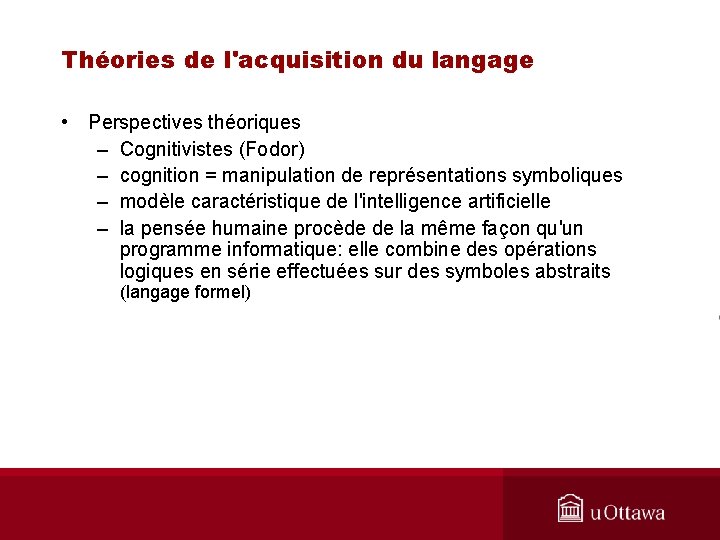 Théories de l'acquisition du langage

• Perspectives théoriques
– Cognitivistes (Fodor)
– cognition = manipulation de représentations symboliques
– modèle caractéristique de l'intelligence artificielle
– la pensée humaine procède de la même façon qu'un programme informatique: elle combine des opérations logiques en série effectuées sur des symboles abstraits (langage formel)

uOttawa